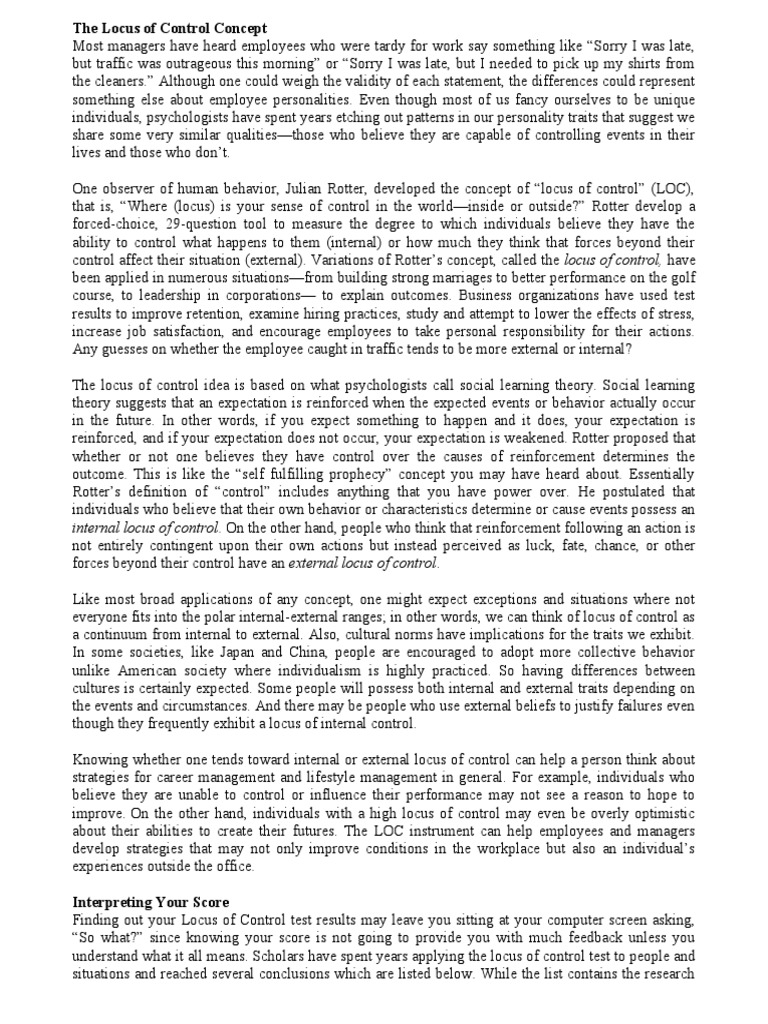 The Locus of Control Concept
Most managers have heard employees who were tardy for work say something like "Sorry I was late, but traffic was outrageous this morning" or "Sorry I was late, but I needed to pick up my shirts from the cleaners." Although one could weigh the validity of each statement, the differences could represent something else about employee personalities. Even though most of us fancy ourselves to be unique individuals, psychologists have spent years etching out patterns in our personality traits that suggest we share some very similar qualities—those who believe they are capable of controlling events in their lives and those who don't.

One observer of human behavior, Julian Rotter, developed the concept of "locus of control" (LOC), that is, "Where (locus) is your sense of control in the world—inside or outside?" Rotter develop a forced-choice, 29-question tool to measure the degree to which individuals believe they have the ability to control what happens to them (internal) or how much they think that forces beyond their control affect their situation (external). Variations of Rotter's concept, called the locus of control, have been applied in numerous situations—from building strong marriages to better performance on the golf course, to leadership in corporations— to explain outcomes. Business organizations have used test results to improve retention, examine hiring practices, study and attempt to lower the effects of stress, increase job satisfaction, and encourage employees to take personal responsibility for their actions. Any guesses on whether the employee caught in traffic tends to be more external or internal?

The locus of control idea is based on what psychologists call social learning theory. Social learning theory suggests that an expectation is reinforced when the expected events or behavior actually occur in the future. In other words, if you expect something to happen and it does, your expectation is reinforced, and if your expectation does not occur, your expectation is weakened. Rotter proposed that whether or not one believes they have control over the causes of reinforcement determines the outcome. This is like the "self fulfilling prophecy" concept you may have heard about. Essentially Rotter's definition of "control" includes anything that you have power over. He postulated that individuals who believe that their own behavior or characteristics determine or cause events possess an internal locus of control. On the other hand, people who think that reinforcement following an action is not entirely contingent upon their own actions but instead perceived as luck, fate, chance, or other forces beyond their control have an external locus of control.

Like most broad applications of any concept, one might expect exceptions and situations where not everyone fits into the polar internal-external ranges; in other words, we can think of locus of control as a continuum from internal to external. Also, cultural norms have implications for the traits we exhibit. In some societies, like Japan and China, people are encouraged to adopt more collective behavior unlike American society where individualism is highly practiced. So having differences between cultures is certainly expected. Some people will possess both internal and external traits depending on the events and circumstances. And there may be people who use external beliefs to justify failures even though they frequently exhibit a locus of internal control.

Knowing whether one tends toward internal or external locus of control can help a person think about strategies for career management and lifestyle management in general. For example, individuals who believe they are unable to control or influence their performance may not see a reason to hope to improve. On the other hand, individuals with a high locus of control may even be overly optimistic about their abilities to create their futures. The LOC instrument can help employees and managers develop strategies that may not only improve conditions in the workplace but also an individual's experiences outside the office.

Interpreting Your Score
Finding out your Locus of Control test results may leave you sitting at your computer screen asking, "So what?" since knowing your score is not going to provide you with much feedback unless you understand what it all means. Scholars have spent years applying the locus of control test to people and situations and reached several conclusions which are listed below. While the list contains the research